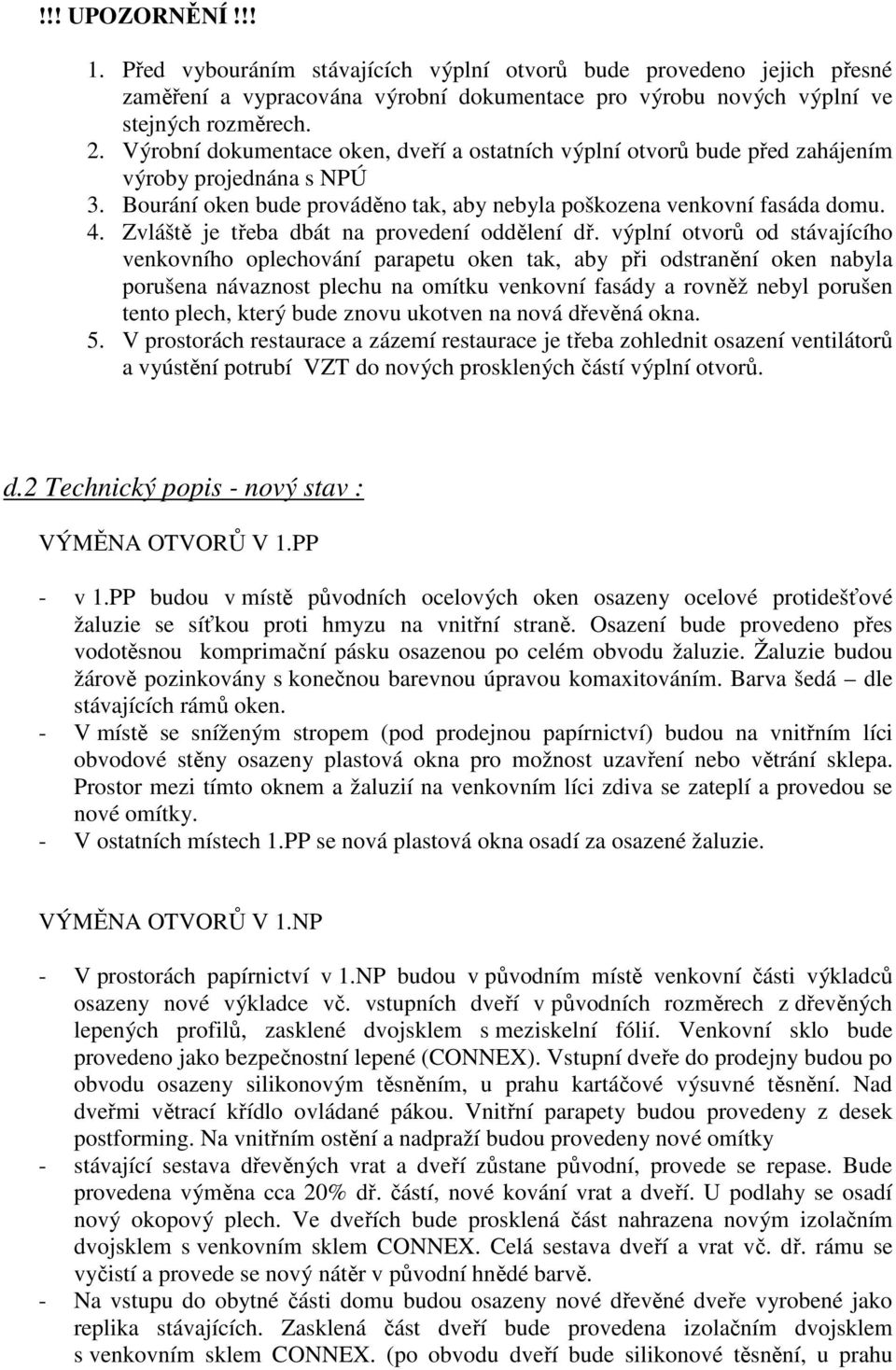 !!! UPOZORNĚNÍ !!!

1. Před vybouráním stávajících výplní otvorů bude provedeno jejich přesné zaměření a vypracována výrobní dokumentace pro výrobu nových výplní ve stejných rozměrech.
2. Výrobní dokumentace oken, dveří a ostatních výplní otvorů bude před zahájením výroby projednána s NPÚ
3. Bourání oken bude prováděno tak, aby nebyla poškozena venkovní fasáda domu.
4. Zvláště je třeba dbát na provedení oddělení dř. výplní otvorů od stávajícího venkovního oplechování parapetu oken tak, aby při odstranění oken nabyla porušena návaznost plechu na omítku venkovní fasády a rovněž nebyl porušen tento plech, který bude znovu ukotven na nová dřevěná okna.
5. V prostorách restaurace a zázemí restaurace je třeba zohlednit osazení ventilátorů a vyústění potrubí VZT do nových prosklených částí výplní otvorů.

d.2 Technický popis - nový stav :

VÝMĚNA OTVORŮ V 1.PP

- v 1.PP budou v místě původních ocelových oken osazeny ocelové protidešťové žaluzie se síťkou proti hmyzu na vnitřní straně. Osazení bude provedeno přes vodotěsnou komprimační pásku osazenou po celém obvodu žaluzie. Žaluzie budou žárově pozinkovány s konečnou barevnou úpravou komaxitováním. Barva šedá – dle stávajících rámů oken.
- V místě se sníženým stropem (pod prodejnou papírnictví) budou na vnitřním líci obvodové stěny osazeny plastová okna pro možnost uzavření nebo větrání sklepa. Prostor mezi tímto oknem a žaluzií na venkovním líci zdiva se zateplí a provedou se nové omítky.
- V ostatních místech 1.PP se nová plastová okna osadí za osazené žaluzie.

VÝMĚNA OTVORŮ V 1.NP

- V prostorách papírnictví v 1.NP budou v původním místě venkovní části výkladců osazeny nové výkladce vč. vstupních dveří v původních rozměrech z dřevěných lepených profilů, zasklené dvojsklem s meziskelní fólií. Venkovní sklo bude provedeno jako bezpečnostní lepené (CONNEX). Vstupní dveře do prodejny budou po obvodu osazeny silikonovým těsněním, u prahu kartáčové výsuvné těsnění. Nad dveřmi větrací křídlo ovládané pákou. Vnitřní parapety budou provedeny z desek postforming. Na vnitřním ostění a nadpraží budou provedeny nové omítky
- stávající sestava dřevěných vrat a dveří zůstane původní, provede se repase. Bude provedena výměna cca 20% dř. částí, nové kování vrat a dveří. U podlahy se osadí nový okopový plech. Ve dveřích bude prosklená část nahrazena novým izolačním dvojsklem s venkovním sklem CONNEX. Celá sestava dveří a vrat vč. dř. rámu se vyčistí a provede se nový nátěr v původní hnědé barvě.
- Na vstupu do obytné části domu budou osazeny nové dřevěné dveře vyrobené jako replika stávajících. Zasklená část dveří bude provedena izolačním dvojsklem s venkovním sklem CONNEX. (po obvodu dveří bude silikonové těsnění, u prahu